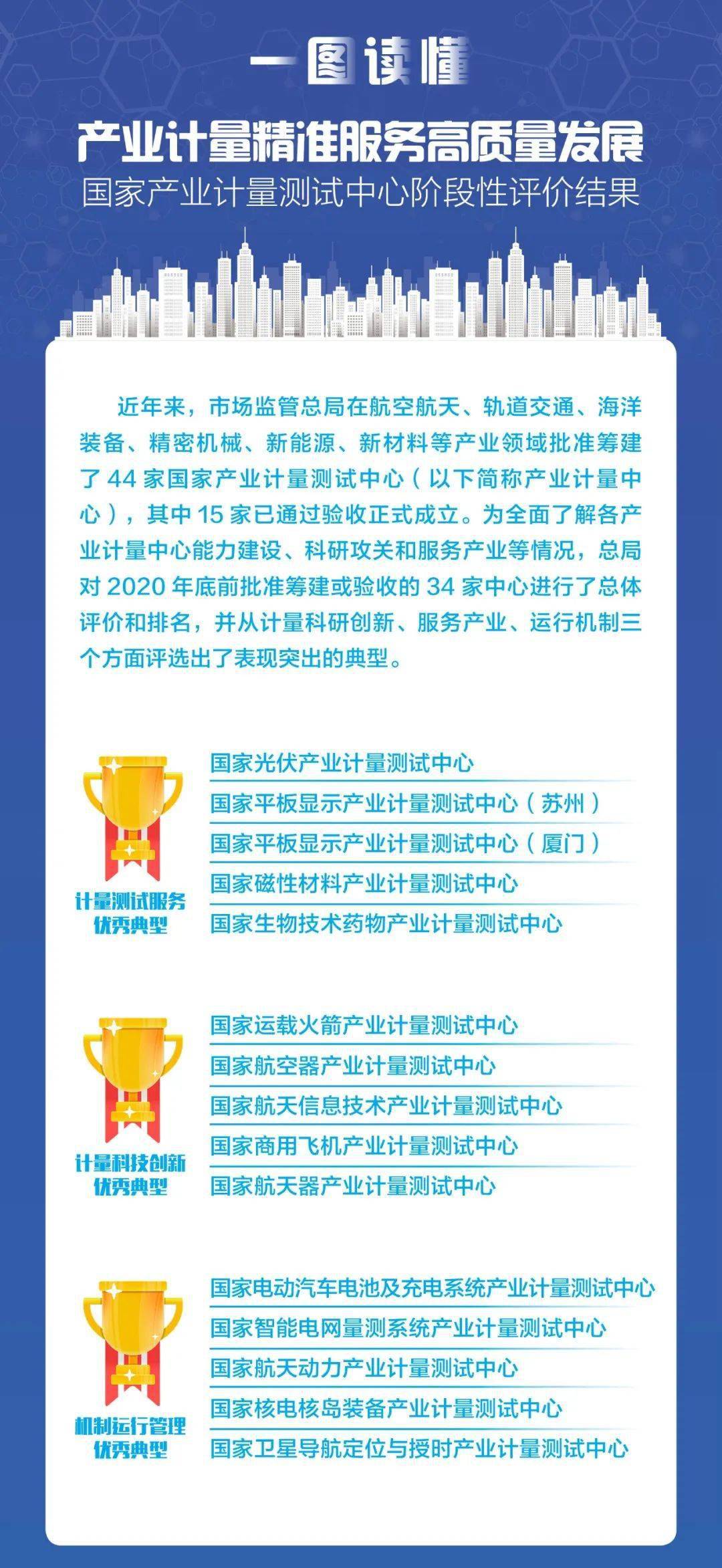 一图读懂

产业计量精准服务高质量发展

国家产业计量测试中心阶段性评价结果

近年来，市场监管总局在航空航天、轨道交通、海洋装备、精密机械、新能源、新材料等产业领域批准筹建了 44 家国家产业计量测试中心（以下简称产业计量中心），其中 15 家已通过验收正式成立。为全面了解各产业计量中心能力建设、科研攻关和服务产业等情况，总局对 2020 年底前批准筹建或验收的 34 家中心进行了总体评价和排名，并从计量科研创新、服务产业、运行机制三个方面评选出了表现突出的典型。

计量测试服务优秀典型

国家光伏产业计量测试中心
国家平板显示产业计量测试中心（苏州）
国家平板显示产业计量测试中心（厦门）
国家磁性材料产业计量测试中心
国家生物技术药物产业计量测试中心

计量科技创新优秀典型

国家运载火箭产业计量测试中心
国家航空器产业计量测试中心
国家航天信息技术产业计量测试中心
国家商用飞机产业计量测试中心
国家航天器产业计量测试中心

机制运行管理优秀典型

国家电动汽车电池及充电系统产业计量测试中心
国家智能电网量测系统产业计量测试中心
国家航天动力产业计量测试中心
国家核电核岛装备产业计量测试中心
国家卫星导航定位与授时产业计量测试中心